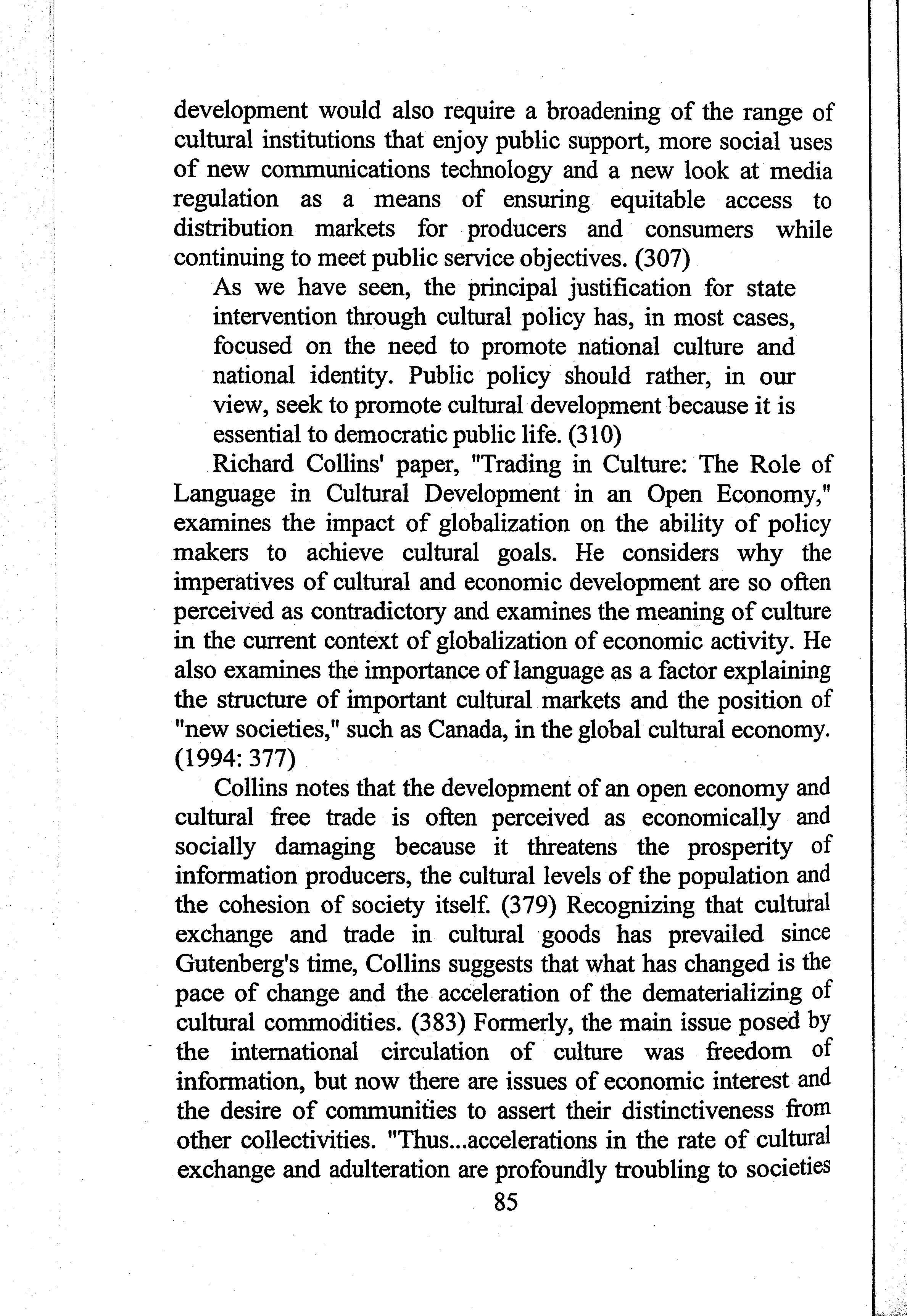 development would also require a broadening of the range of cultural institutions that enjoy public support, more social uses of new communications technology and a new look at media regulation as a means of ensuring equitable access to distribution markets for producers and consumers while continuing to meet public service objectives. (307)

As we have seen, the principal justification for state intervention through cultural policy has, in most cases, focused on the need to promote national culture and national identity. Public policy should rather, in our view, seek to promote cultural development because it is essential to democratic public life. (310)

Richard Collins' paper, "Trading in Culture: The Role of Language in Cultural Development in an Open Economy," examines the impact of globalization on the ability of policy makers to achieve cultural goals. He considers why the imperatives of cultural and economic development are so often perceived as contradictory and examines the meaning of culture in the current context of globalization of economic activity. He also examines the importance of language as a factor explaining the structure of important cultural markets and the position of "new societies," such as Canada, in the global cultural economy. (1994: 377)

Collins notes that the development of an open economy and cultural free trade is often perceived as economically and socially damaging because it threatens the prosperity of information producers, the cultural levels of the population and the cohesion of society itself. (379) Recognizing that cultural exchange and trade in cultural goods has prevailed since Gutenberg's time, Collins suggests that what has changed is the pace of change and the acceleration of the dematerializing of cultural commodities. (383) Formerly, the main issue posed by the international circulation of culture was freedom of information, but now there are issues of economic interest and the desire of communities to assert their distinctiveness from other collectivities. "Thus...accelerations in the rate of cultural exchange and adulteration are profoundly troubling to societies

85